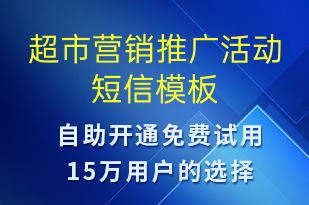 超市营销推广活动短信模板

自助开通免费试用
15万用户的选择